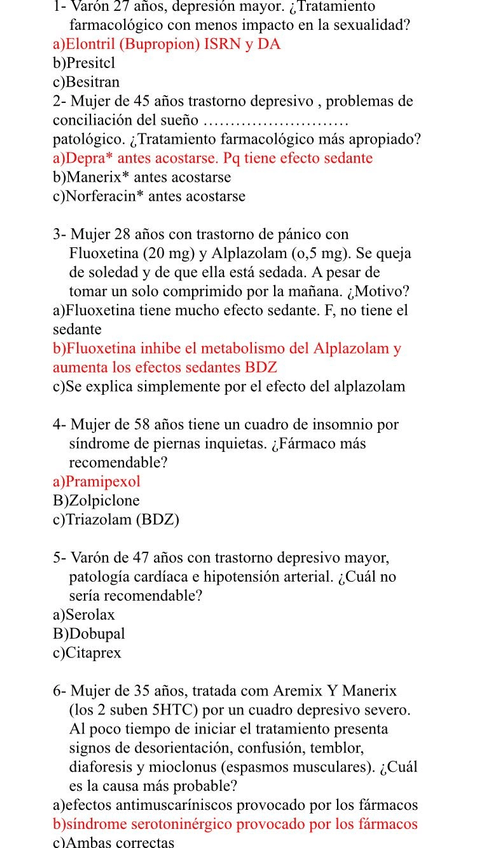 1- Varón 27 años, depresión mayor. ¿Tratamiento farmacológico con menos impacto en la sexualidad?
a)Elontril (Bupropion) ISRN y DA
b)Presitcl
c)Besitran
2- Mujer de 45 años trastorno depresivo , problemas de conciliación del sueño ………………………
patológico. ¿Tratamiento farmacológico más apropiado?
a)Depra* antes acostarse. Pq tiene efecto sedante
b)Manerix* antes acostarse
c)Norferacin* antes acostarse

3- Mujer 28 años con trastorno de pánico con Fluoxetina (20 mg) y Alplazolam (o,5 mg). Se queja de soledad y de que ella está sedada. A pesar de tomar un solo comprimido por la mañana. ¿Motivo?
a)Fluoxetina tiene mucho efecto sedante. F, no tiene el sedante
b)Fluoxetina inhibe el metabolismo del Alplazolam y aumenta los efectos sedantes BDZ
c)Se explica simplemente por el efecto del alplazolam

4- Mujer de 58 años tiene un cuadro de insomnio por síndrome de piernas inquietas. ¿Fármaco más recomendable?
a)Pramipexol
B)Zolpiclone
c)Triazolam (BDZ)

5- Varón de 47 años con trastorno depresivo mayor, patología cardíaca e hipotensión arterial. ¿Cuál no sería recomendable?
a)Serolax
B)Dobupal
c)Citaprex

6- Mujer de 35 años, tratada com Aremix Y Manerix (los 2 suben 5HTC) por un cuadro depresivo severo. Al poco tiempo de iniciar el tratamiento presenta signos de desorientación, confusión, temblor, diaforesis y mioclonus (espasmos musculares). ¿Cuál es la causa más probable?
a)efectos antimuscaríniscos provocado por los fármacos
b)síndrome serotoninérgico provocado por los fármacos
c)Ambas correctas